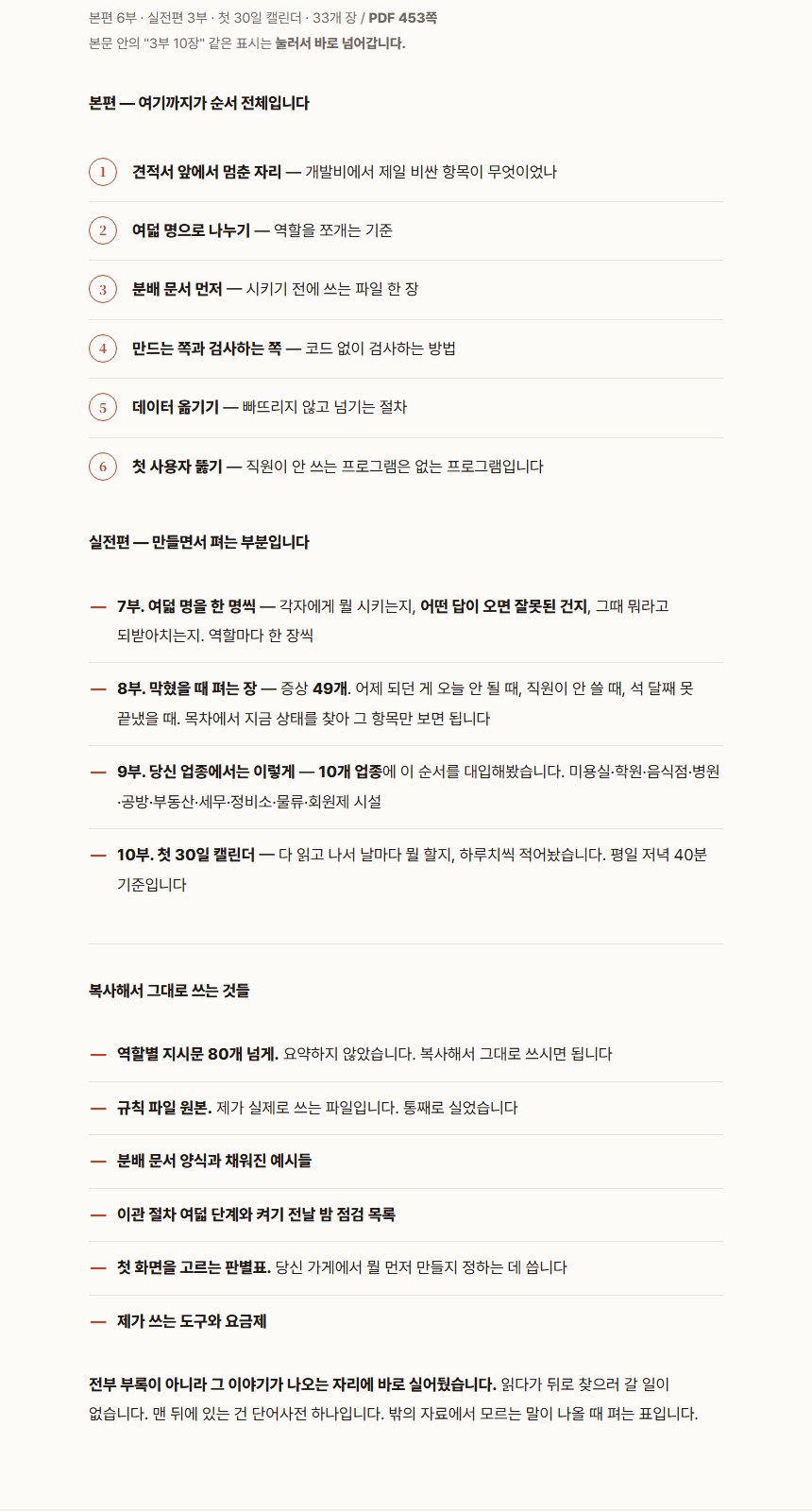 본편 6부 · 실전편 3부 · 첫 30일 캘린더 · 33개 장 / PDF 453쪽
본문 안의 "3부 10장" 같은 표시는 눌러서 바로 넘어갑니다.

본편 — 여기까지가 순서 전체입니다

1 견적서 앞에서 멈춘 자리 — 개발비에서 제일 비싼 항목이 무엇이었나

2 여덟 명으로 나누기 — 역할을 쪼개는 기준

3 분배 문서 먼저 — 시키기 전에 쓰는 파일 한 장

4 만드는 쪽과 검사하는 쪽 — 코드 없이 검사하는 방법

5 데이터 옮기기 — 빠뜨리지 않고 넘기는 절차

6 첫 사용자 뚫기 — 직원이 안 쓰는 프로그램은 없는 프로그램입니다

실전편 — 만들면서 펴는 부분입니다

— 7부. 여덟 명을 한 명씩 — 각자에게 뭘 시키는지, 어떤 답이 오면 잘못된 건지, 그때 뭐라고 되받아치는지. 역할마다 한 장씩

— 8부. 막혔을 때 펴는 장 — 증상 49개. 어제 되던 게 오늘 안 될 때, 직원이 안 쓸 때, 석 달째 못 끝냈을 때. 목차에서 지금 상태를 찾아 그 항목만 보면 됩니다

— 9부. 당신 업종에서는 이렇게 — 10개 업종에 이 순서를 대입해봤습니다. 미용실·학원·음식점·병원·공방·부동산·세무·정비소·물류·회원제 시설

— 10부. 첫 30일 캘린더 — 다 읽고 나서 날마다 뭘 할지, 하루치씩 적어놨습니다. 평일 저녁 40분 기준입니다

복사해서 그대로 쓰는 것들

— 역할별 지시문 80개 넘게. 요약하지 않았습니다. 복사해서 그대로 쓰시면 됩니다

— 규칙 파일 원본. 제가 실제로 쓰는 파일입니다. 통째로 실었습니다

— 분배 문서 양식과 채워진 예시들

— 이관 절차 여덟 단계와 켜기 전날 밤 점검 목록

— 첫 화면을 고르는 판별표. 당신 가게에서 뭘 먼저 만들지 정하는 데 씁니다

— 제가 쓰는 도구와 요금제

전부 부록이 아니라 그 이야기가 나오는 자리에 바로 실어뒀습니다. 읽다가 뒤로 찾으러 갈 일이 없습니다. 맨 뒤에 있는 건 단어사전 하나입니다. 밖의 자료에서 모르는 말이 나올 때 펴는 표입니다.